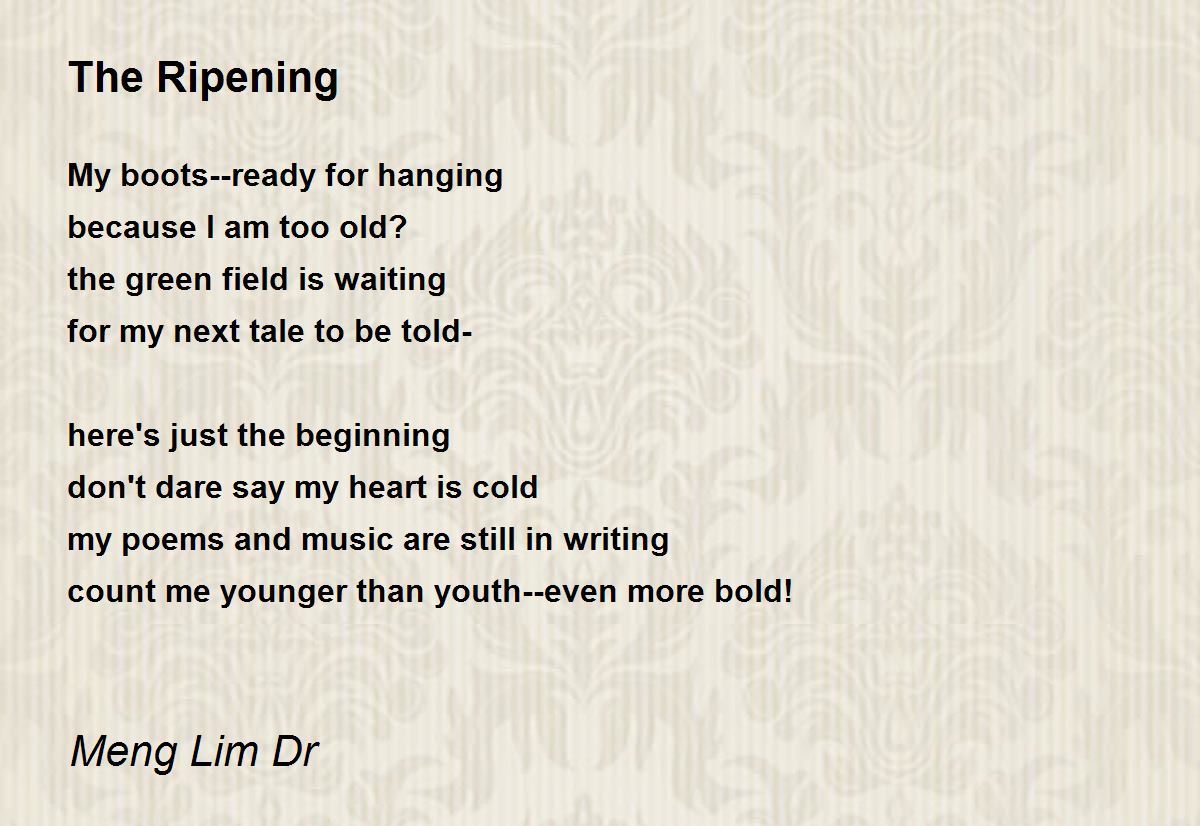 The Ripening

My boots--ready for hanging
because I am too old?
the green field is waiting
for my next tale to be told-

here's just the beginning
don't dare say my heart is cold
my poems and music are still in writing
count me younger than youth--even more bold!

Meng Lim Dr